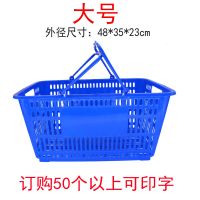 大号

外径尺寸：48*35*23cm

订购50个以上可印字